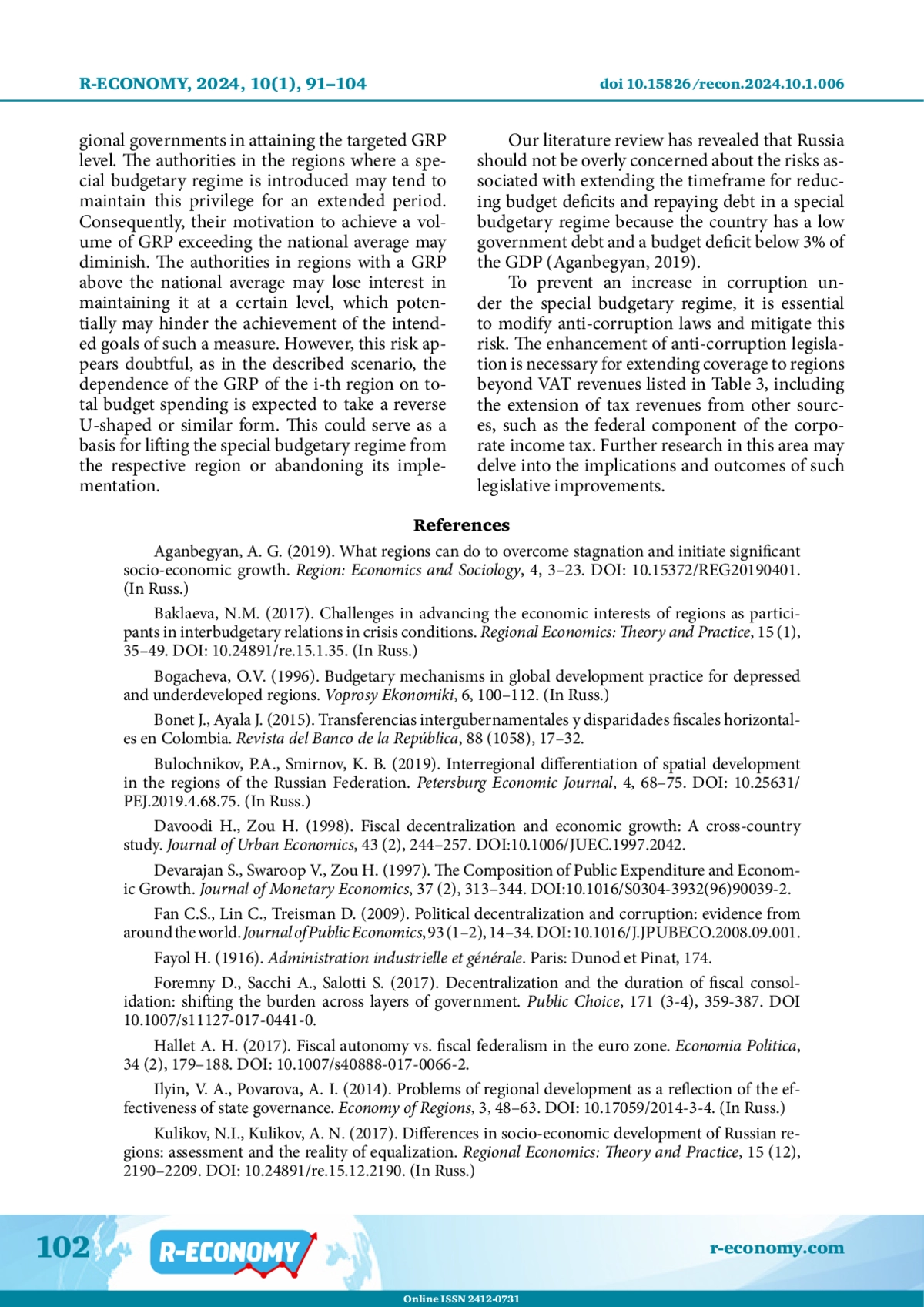 R-ECONOMY, 2024, 10(1), 91–104

doi 10.15826/recon.2024.10.1.006

gional governments in attaining the targeted GRP level. The authorities in the regions where a special budgetary regime is introduced may tend to maintain this privilege for an extended period. Consequently, their motivation to achieve a volume of GRP exceeding the national average may diminish. The authorities in regions with a GRP above the national average may lose interest in maintaining it at a certain level, which potentially may hinder the achievement of the intended goals of such a measure. However, this risk appears doubtful, as in the described scenario, the dependence of the GRP of the i-th region on total budget spending is expected to take a reverse U-shaped or similar form. This could serve as a basis for lifting the special budgetary regime from the respective region or abandoning its implementation.

Our literature review has revealed that Russia should not be overly concerned about the risks associated with extending the timeframe for reducing budget deficits and repaying debt in a special budgetary regime because the country has a low government debt and a budget deficit below 3% of the GDP (Aganbegyan, 2019).

To prevent an increase in corruption under the special budgetary regime, it is essential to modify anti-corruption laws and mitigate this risk. The enhancement of anti-corruption legislation is necessary for extending coverage to regions beyond VAT revenues listed in Table 3, including the extension of tax revenues from other sources, such as the federal component of the corporate income tax. Further research in this area may delve into the implications and outcomes of such legislative improvements.

References

Aganbegyan, A. G. (2019). What regions can do to overcome stagnation and initiate significant socio-economic growth. Region: Economics and Sociology, 4, 3–23. DOI: 10.15372/REG20190401. (In Russ.)

Baklaeva, N.M. (2017). Challenges in advancing the economic interests of regions as participants in interbudgetary relations in crisis conditions. Regional Economics: Theory and Practice, 15 (1), 35–49. DOI: 10.24891/re.15.1.35. (In Russ.)

Bogacheva, O.V. (1996). Budgetary mechanisms in global development practice for depressed and underdeveloped regions. Voprosy Ekonomiki, 6, 100–112. (In Russ.)

Bonet J., Ayala J. (2015). Transferencias intergubernamentales y disparidades fiscales horizontales en Colombia. Revista del Banco de la República, 88 (1058), 17–32.

Bulochnikov, P.A., Smirnov, K. B. (2019). Interregional differentiation of spatial development in the regions of the Russian Federation. Petersburg Economic Journal, 4, 68–75. DOI: 10.25631/PEJ.2019.4.68.75. (In Russ.)

Davoodi H., Zou H. (1998). Fiscal decentralization and economic growth: A cross-country study. Journal of Urban Economics, 43 (2), 244–257. DOI:10.1006/JUEC.1997.2042.

Devarajan S., Swaroop V., Zou H. (1997). The Composition of Public Expenditure and Economic Growth. Journal of Monetary Economics, 37 (2), 313–344. DOI:10.1016/S0304-3932(96)90039-2.

Fan C.S., Lin C., Treisman D. (2009). Political decentralization and corruption: evidence from around the world. Journal of Public Economics, 93 (1–2), 14–34. DOI: 10.1016/J.JPUBECO.2008.09.001.

Fayol H. (1916). Administration industrielle et générale. Paris: Dunod et Pinat, 174.

Foremny D., Sacchi A., Salotti S. (2017). Decentralization and the duration of fiscal consolidation: shifting the burden across layers of government. Public Choice, 171 (3-4), 359-387. DOI 10.1007/s11127-017-0441-0.

Hallet A. H. (2017). Fiscal autonomy vs. fiscal federalism in the euro zone. Economia Politica, 34 (2), 179–188. DOI: 10.1007/s40888-017-0066-2.

Ilyin, V. A., Povarova, A. I. (2014). Problems of regional development as a reflection of the effectiveness of state governance. Economy of Regions, 3, 48–63. DOI: 10.17059/2014-3-4. (In Russ.)

Kulikov, N.I., Kulikov, A. N. (2017). Differences in socio-economic development of Russian regions: assessment and the reality of equalization. Regional Economics: Theory and Practice, 15 (12), 2190–2209. DOI: 10.24891/re.15.12.2190. (In Russ.)

102

R-ECONOMY

r-economy.com

Online ISSN 2412-0731